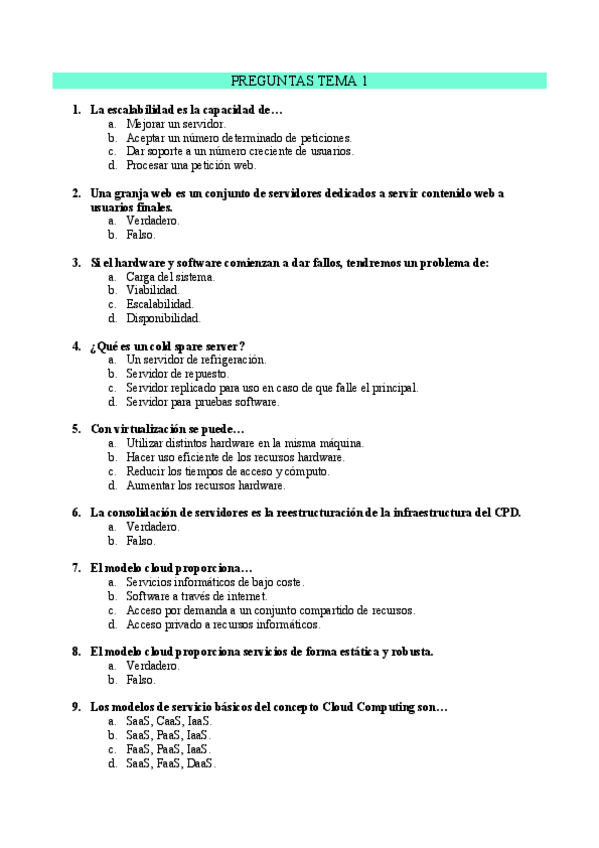 PREGUNTAS TEMA 1

1. La escalabilidad es la capacidad de…
a. Mejorar un servidor.
b. Aceptar un número determinado de peticiones.
c. Dar soporte a un número creciente de usuarios.
d. Procesar una petición web.

2. Una granja web es un conjunto de servidores dedicados a servir contenido web a usuarios finales.
a. Verdadero.
b. Falso.

3. Si el hardware y software comienzan a dar fallos, tendremos un problema de:
a. Carga del sistema.
b. Viabilidad.
c. Escalabilidad.
d. Disponibilidad.

4. ¿Qué es un cold spare server?
a. Un servidor de refrigeración.
b. Servidor de repuesto.
c. Servidor replicado para uso en caso de que falle el principal.
d. Servidor para pruebas software.

5. Con virtualización se puede…
a. Utilizar distintos hardware en la misma máquina.
b. Hacer uso eficiente de los recursos hardware.
c. Reducir los tiempos de acceso y cómputo.
d. Aumentar los recursos hardware.

6. La consolidación de servidores es la reestructuración de la infraestructura del CPD.
a. Verdadero.
b. Falso.

7. El modelo cloud proporciona…
a. Servicios informáticos de bajo coste.
b. Software a través de internet.
c. Acceso por demanda a un conjunto compartido de recursos.
d. Acceso privado a recursos informáticos.

8. El modelo cloud proporciona servicios de forma estática y robusta.
a. Verdadero.
b. Falso.

9. Los modelos de servicio básicos del concepto Cloud Computing son…
a. SaaS, CaaS, IaaS.
b. SaaS, PaaS, IaaS.
c. FaaS, PaaS, IaaS.
d. SaaS, FaaS, DaaS.